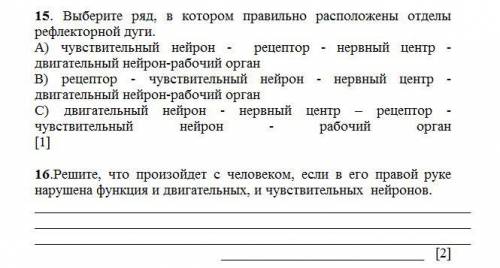 **15**. Выберите ряд, в котором правильно расположены отделы рефлекторной дуги.
A) чувствительный нейрон - рецептор - нервный центр - двигательный нейрон-рабочий орган
B) рецептор - чувствительный нейрон - нервный центр - двигательный нейрон-рабочий орган
C) двигательный нейрон - нервный центр – рецептор - чувствительный нейрон - рабочий орган
[1]

**16**.Решите, что произойдет с человеком, если в его правой руке нарушена функция и двигательных, и чувствительных нейронов.

[2]